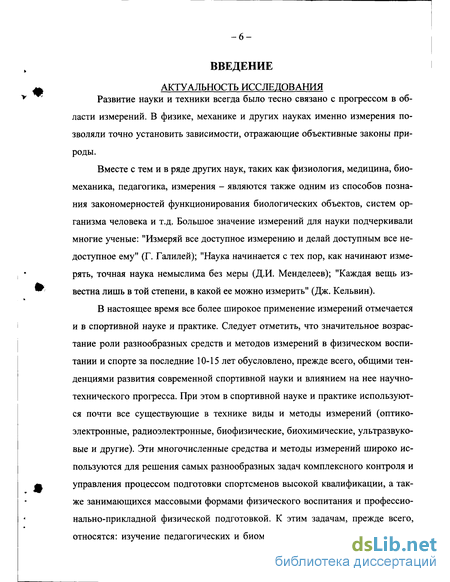 – 6 –

ВВЕДЕНИЕ

АКТУАЛЬНОСТЬ ИССЛЕДОВАНИЯ

Развитие науки и техники всегда было тесно связано с прогрессом в области измерений. В физике, механике и других науках именно измерения позволяли точно установить зависимости, отражающие объективные законы природы.

Вместе с тем и в ряде других наук, таких как физиология, медицина, биомеханика, педагогика, измерения – являются также одним из способов познания закономерностей функционирования биологических объектов, систем организма человека и т.д. Большое значение измерений для науки подчеркивали многие ученые: "Измеряй все доступное измерению и делай доступным все недоступное ему" (Г. Галилей); "Наука начинается с тех пор, как начинают измерять, точная наука немыслима без меры (Д.И. Менделеев); "Каждая вещь известна лишь в той степени, в какой ее можно измерить" (Дж. Кельвин).

В настоящее время все более широкое применение измерений отмечается и в спортивной науке и практике. Следует отметить, что значительное возрастание роли разнообразных средств и методов измерений в физическом воспитании и спорте за последние 10-15 лет обусловлено, прежде всего, общими тенденциями развития современной спортивной науки и влиянием на нее научно-технического прогресса. При этом в спортивной науке и практике используются почти все существующие в технике виды и методы измерений (оптико-электронные, радиоэлектронные, биофизические, биохимические, ультразвуковые и другие). Эти многочисленные средства и методы измерений широко используются для решения самых разнообразных задач комплексного контроля и управления процессом подготовки спортсменов высокой квалификации, а также занимающихся массовыми формами физического воспитания и профессионально-прикладной физической подготовкой. К этим задачам, прежде всего, относятся: изучение педагогических и биом

dsLib.net
библиотека диссертаций